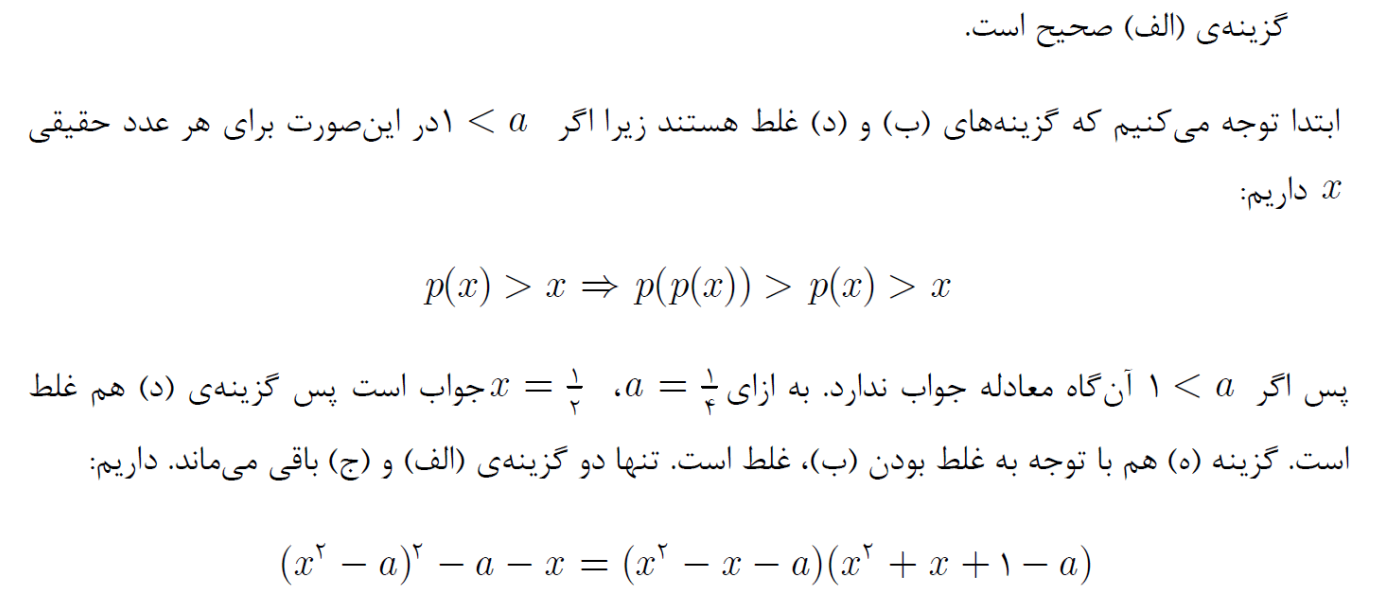 گزینه‌ی (الف) صحیح است.

ابتدا توجه می‌کنیم که گزینه‌های (ب) و (د) غلط هستند زیرا اگر $a > ۱$ در این‌صورت برای هر عدد حقیقی $x$ داریم:

$p(x) > x \Rightarrow p(p(x)) > p(x) > x$

پس اگر $a > ۱$ آن‌گاه معادله جواب ندارد. به ازای $a = \frac{۱}{۴}$، $x = \frac{۱}{۲}$ جواب است پس گزینه‌ی (د) هم غلط است. گزینه (ه) هم با توجه به غلط بودن (ب)، غلط است. تنها دو گزینه‌ی (الف) و (ج) باقی می‌ماند. داریم:

$(x^۲ - a)^۲ - a - x = (x^۲ - x - a)(x^۲ + x + ۱ - a)$